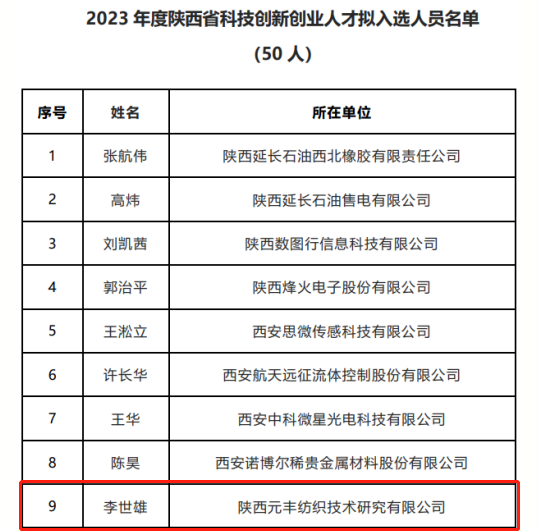 2023 年度陕西省科技创新创业人才拟入选人员名单

（50 人）

| 序号 | 姓名 | 所在单位 |
|---|---|---|
| 1 | 张航伟 | 陕西延长石油西北橡胶有限责任公司 |
| 2 | 高炜 | 陕西延长石油售电有限公司 |
| 3 | 刘凯茜 | 陕西数图行信息科技有限公司 |
| 4 | 郭治平 | 陕西烽火电子股份有限公司 |
| 5 | 王淞立 | 西安思微传感科技有限公司 |
| 6 | 许长华 | 西安航天远征流体控制股份有限公司 |
| 7 | 王华 | 西安中科微星光电科技有限公司 |
| 8 | 陈昊 | 西安诺博尔稀贵金属材料股份有限公司 |
| 9 | 李世雄 | 陕西元丰纺织技术研究有限公司 |